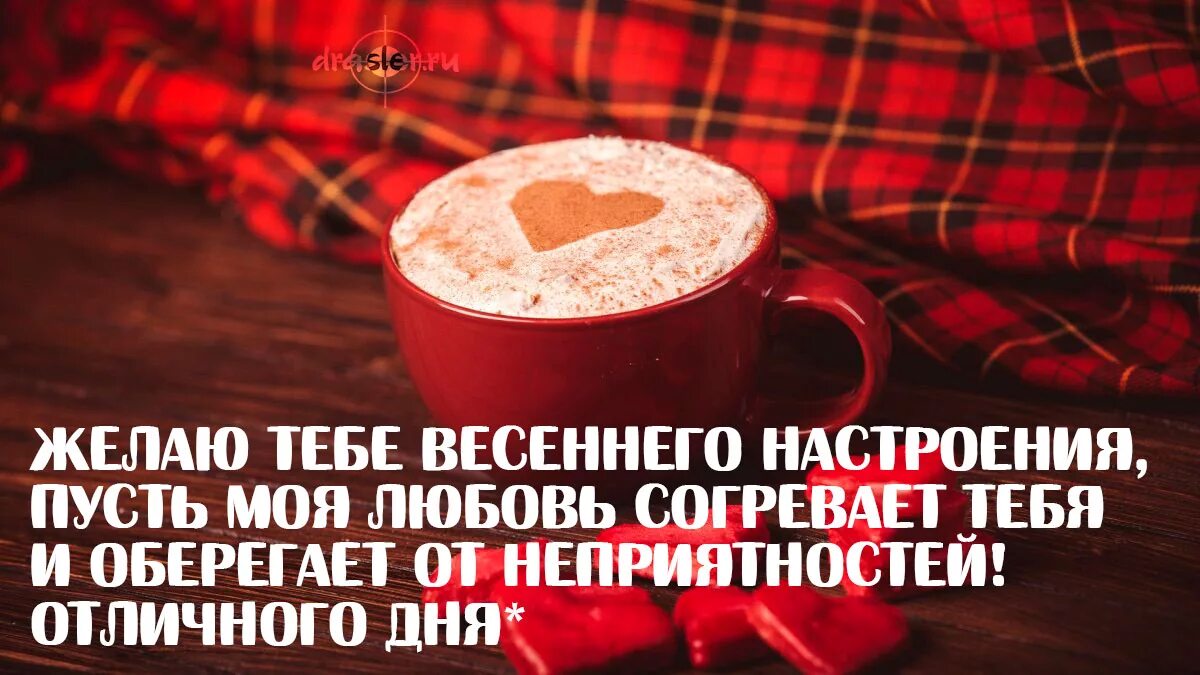 drasler.ru

ЖЕЛАЮ ТЕБЕ ВЕСЕННЕГО НАСТРОЕНИЯ, ПУСТЬ МОЯ ЛЮБОВЬ СОГРЕВАЕТ ТЕБЯ И ОБЕРЕГАЕТ ОТ НЕПРИЯТНОСТЕЙ! ОТЛИЧНОГО ДНЯ*